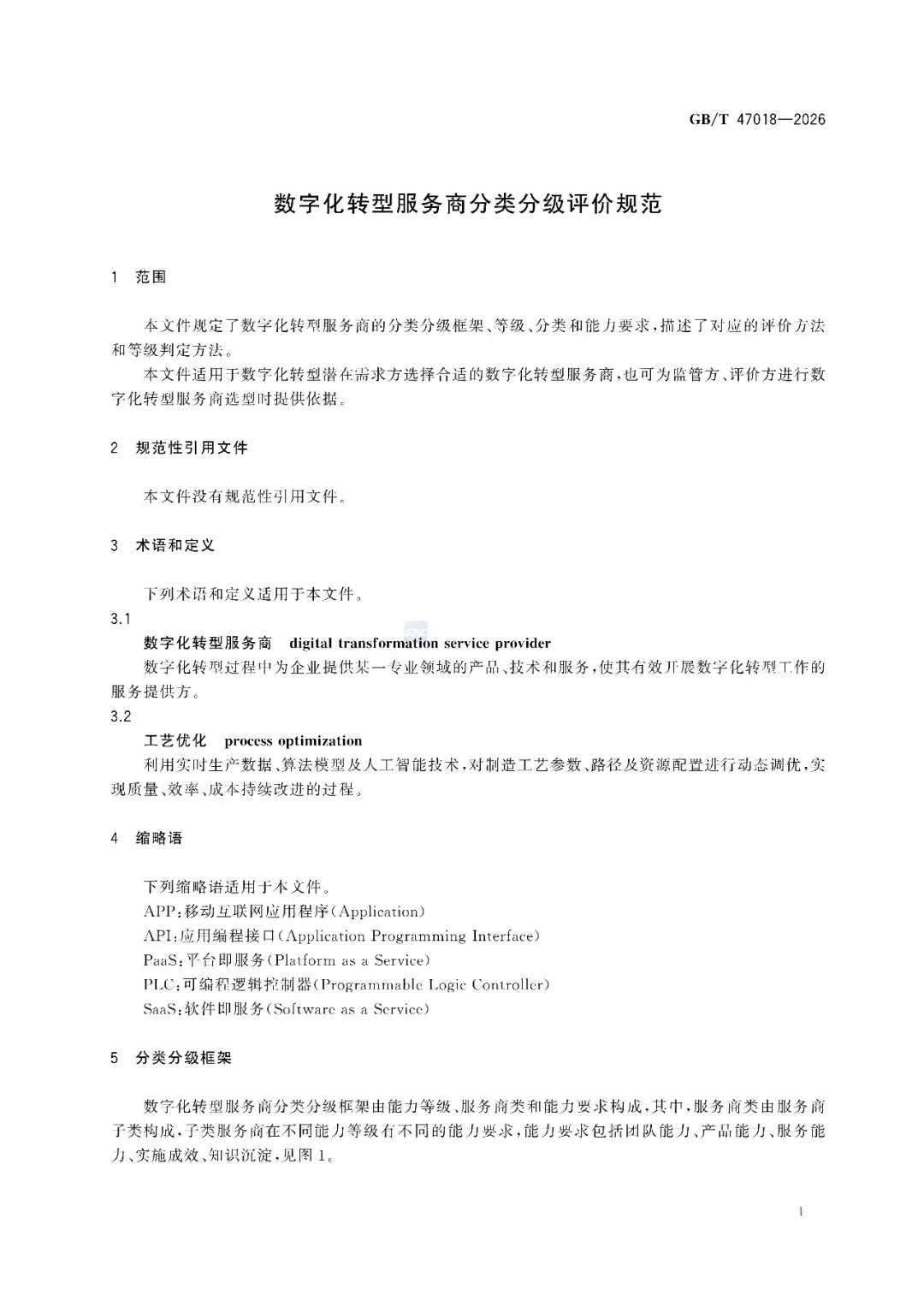 GB/T 47018—2026

数字化转型服务商分类分级评价规范

1 范围

本文件规定了数字化转型服务商的分类分级框架、等级、分类和能力要求，描述了对应的评价方法和等级判定方法。

本文件适用于数字化转型潜在需求方选择合适的数字化转型服务商，也可为监管方、评价方进行数字化转型服务商选型时提供依据。

2 规范性引用文件

本文件没有规范性引用文件。

3 术语和定义

下列术语和定义适用于本文件。

3.1

数字化转型服务商 digital transformation service provider

数字化转型过程中为企业提供某一专业领域的产品、技术和服务，使其有效开展数字化转型工作的服务提供方。

3.2

工艺优化 process optimization

利用实时生产数据、算法模型及人工智能技术，对制造工艺参数、路径及资源配置进行动态调优，实现质量、效率、成本持续改进的过程。

4 缩略语

下列缩略语适用于本文件。

APP：移动互联网应用程序(Application)

API：应用编程接口(Application Programming Interface)

PaaS：平台即服务(Platform as a Service)

PLC：可编程逻辑控制器(Programmable Logic Controller)

SaaS：软件即服务(Software as a Service)

5 分类分级框架

数字化转型服务商分类分级框架由能力等级、服务商类和能力要求构成，其中，服务商类由服务商子类构成，子类服务商在不同能力等级有不同的能力要求，能力要求包括团队能力、产品能力、服务能力、实施成效、知识沉淀，见图1。

1